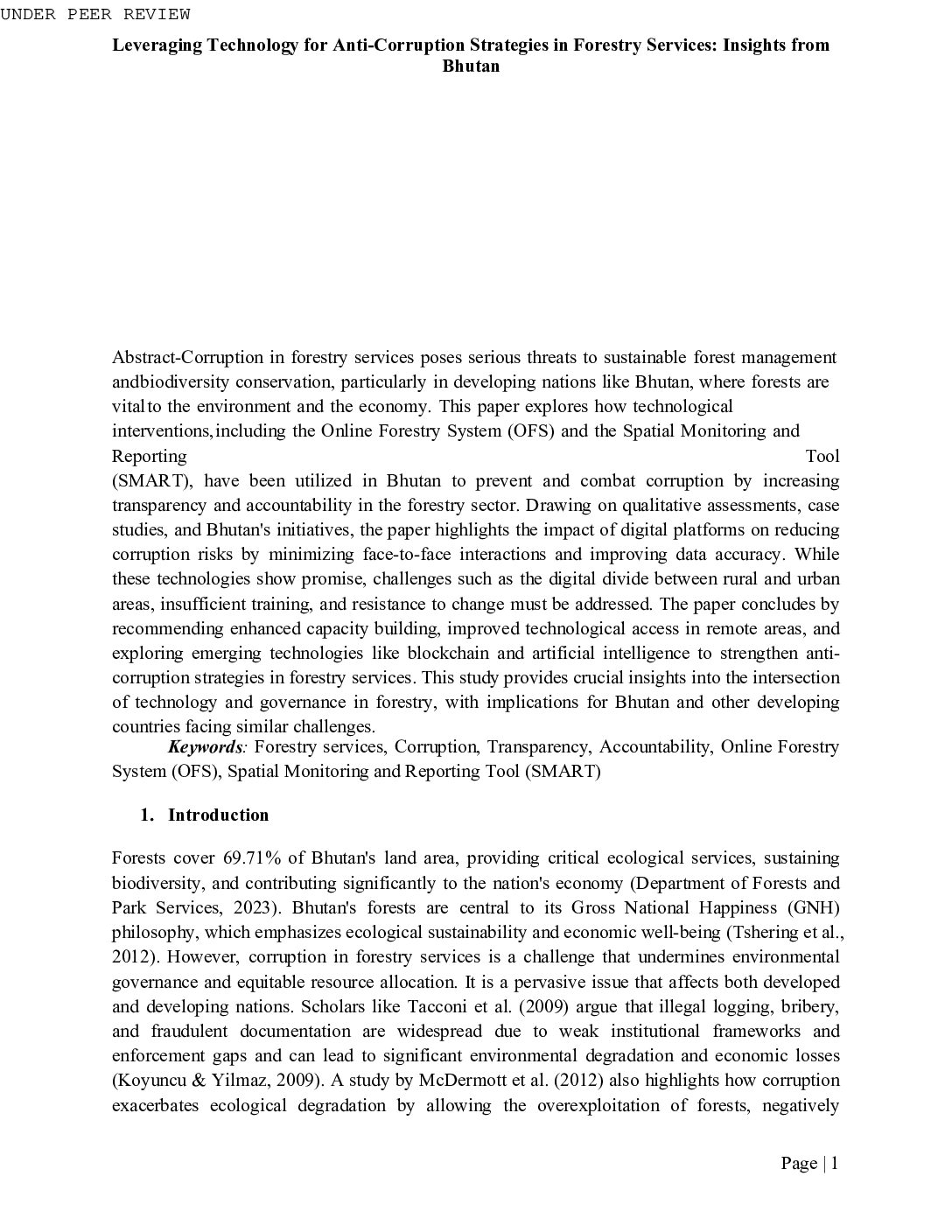 UNDER PEER REVIEW

Leveraging Technology for Anti-Corruption Strategies in Forestry Services: Insights from Bhutan

Abstract-Corruption in forestry services poses serious threats to sustainable forest management andbiodiversity conservation, particularly in developing nations like Bhutan, where forests are vitalto the environment and the economy. This paper explores how technological interventions,including the Online Forestry System (OFS) and the Spatial Monitoring and Reporting Tool (SMART), have been utilized in Bhutan to prevent and combat corruption by increasing transparency and accountability in the forestry sector. Drawing on qualitative assessments, case studies, and Bhutan's initiatives, the paper highlights the impact of digital platforms on reducing corruption risks by minimizing face-to-face interactions and improving data accuracy. While these technologies show promise, challenges such as the digital divide between rural and urban areas, insufficient training, and resistance to change must be addressed. The paper concludes by recommending enhanced capacity building, improved technological access in remote areas, and exploring emerging technologies like blockchain and artificial intelligence to strengthen anti-corruption strategies in forestry services. This study provides crucial insights into the intersection of technology and governance in forestry, with implications for Bhutan and other developing countries facing similar challenges.

Keywords: Forestry services, Corruption, Transparency, Accountability, Online Forestry System (OFS), Spatial Monitoring and Reporting Tool (SMART)

1. Introduction

Forests cover 69.71% of Bhutan's land area, providing critical ecological services, sustaining biodiversity, and contributing significantly to the nation's economy (Department of Forests and Park Services, 2023). Bhutan's forests are central to its Gross National Happiness (GNH) philosophy, which emphasizes ecological sustainability and economic well-being (Tshering et al., 2012). However, corruption in forestry services is a challenge that undermines environmental governance and equitable resource allocation. It is a pervasive issue that affects both developed and developing nations. Scholars like Tacconi et al. (2009) argue that illegal logging, bribery, and fraudulent documentation are widespread due to weak institutional frameworks and enforcement gaps and can lead to significant environmental degradation and economic losses (Koyuncu & Yilmaz, 2009). A study by McDermott et al. (2012) also highlights how corruption exacerbates ecological degradation by allowing the overexploitation of forests, negatively

Page | 1